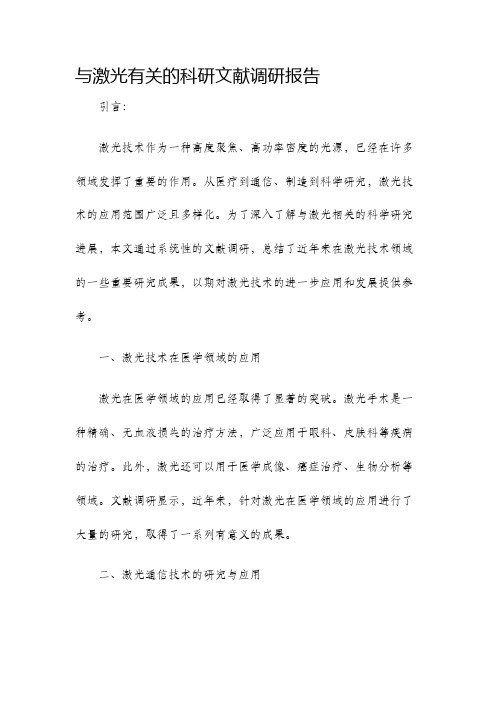 与激光有关的科研文献调研报告

引言：

激光技术作为一种高度聚焦、高功率密度的光源，已经在许多领域发挥了重要的作用。从医疗到通信、制造到科学研究，激光技术的应用范围广泛且多样化。为了深入了解与激光相关的科学研究进展，本文通过系统性的文献调研，总结了近年来在激光技术领域的一些重要研究成果，以期对激光技术的进一步应用和发展提供参考。

一、激光技术在医学领域的应用

激光在医学领域的应用已经取得了显著的突破。激光手术是一种精确、无血液损失的治疗方法，广泛应用于眼科、皮肤科等疾病的治疗。此外，激光还可以用于医学成像、癌症治疗、生物分析等领域。文献调研显示，近年来，针对激光在医学领域的应用进行了大量的研究，取得了一系列有意义的成果。

二、激光通信技术的研究与应用